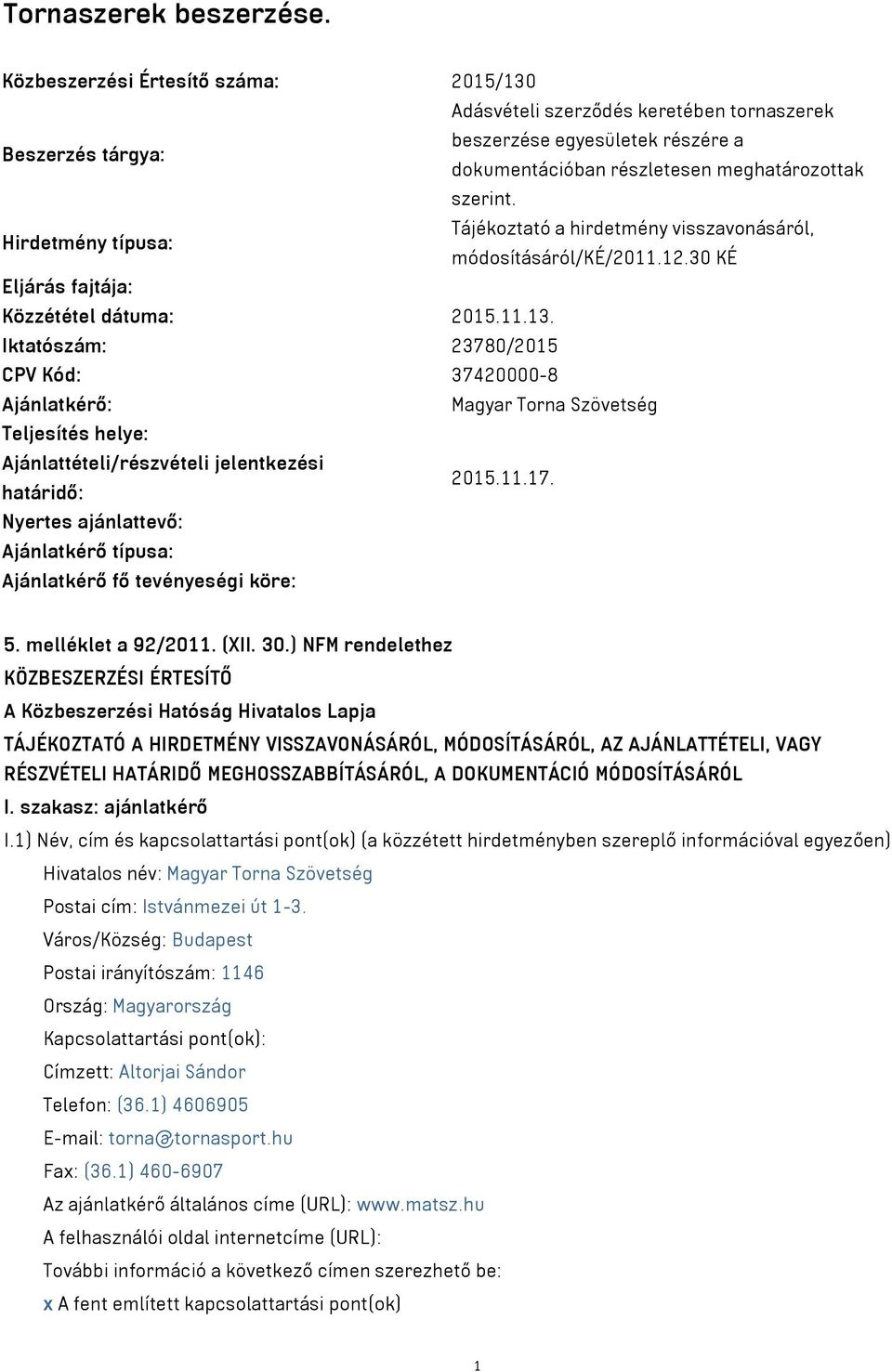 Tornaszerek beszerzése.

| | |
|---|---|
| Közbeszerzési Értesítő száma: | 2015/130 |
| Beszerzés tárgya: | Adásvételi szerződés keretében tornaszerek beszerzése egyesületek részére a dokumentációban részletesen meghatározottak szerint. |
| Hirdetmény típusa: | Tájékoztató a hirdetmény visszavonásáról, módosításáról/KÉ/2011.12.30 KÉ |
| Eljárás fajtája: | |
| Közzététel dátuma: | 2015.11.13. |
| Iktatószám: | 23780/2015 |
| CPV Kód: | 37420000-8 |
| Ajánlatkérő: | Magyar Torna Szövetség |
| Teljesítés helye: | |
| Ajánlattételi/részvételi jelentkezési határidő: | 2015.11.17. |
| Nyertes ajánlattevő: | |
| Ajánlatkérő típusa: | |
| Ajánlatkérő fő tevényeségi köre: | |

5. melléklet a 92/2011. (XII. 30.) NFM rendelethez

KÖZBESZERZÉSI ÉRTESÍTŐ

A Közbeszerzési Hatóság Hivatalos Lapja

TÁJÉKOZTATÓ A HIRDETMÉNY VISSZAVONÁSÁRÓL, MÓDOSÍTÁSÁRÓL, AZ AJÁNLATTÉTELI, VAGY RÉSZVÉTELI HATÁRIDŐ MEGHOSSZABBÍTÁSÁRÓL, A DOKUMENTÁCIÓ MÓDOSÍTÁSÁRÓL

I. szakasz: ajánlatkérő

I.1) Név, cím és kapcsolattartási pont(ok) (a közzétett hirdetményben szereplő információval egyezően)

Hivatalos név: Magyar Torna Szövetség

Postai cím: Istvánmezei út 1-3.

Város/Község: Budapest

Postai irányítószám: 1146

Ország: Magyarország

Kapcsolattartási pont(ok):

Címzett: Altorjai Sándor

Telefon: (36.1) 4606905

E-mail: torna@tornasport.hu

Fax: (36.1) 460-6907

Az ajánlatkérő általános címe (URL): www.matsz.hu

A felhasználói oldal internetcíme (URL):

További információ a következő címen szerezhető be:

x A fent említett kapcsolattartási pont(ok)

1